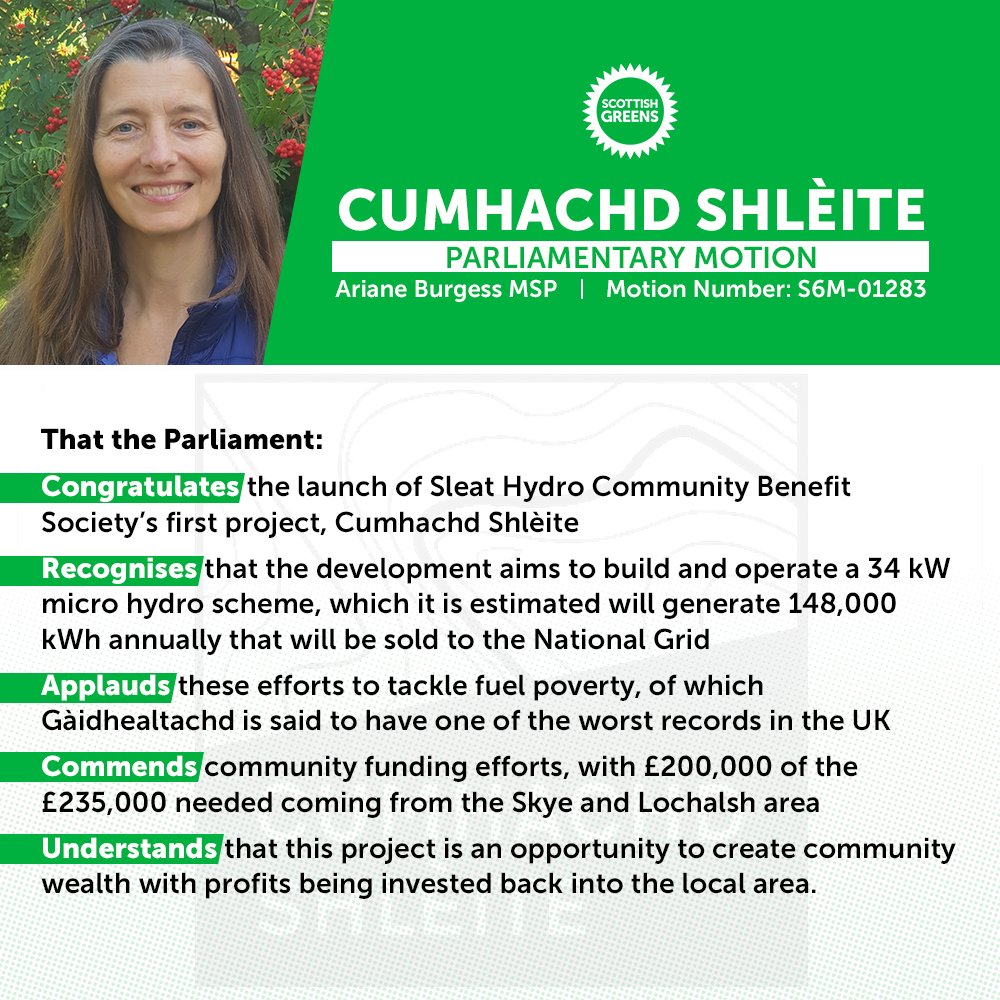 SCOTTISH GREENS

CUMHACHD SHLÈITE

PARLIAMENTARY MOTION

Ariane Burgess MSP | Motion Number: S6M-01283

That the Parliament:

Congratulates the launch of Sleat Hydro Community Benefit Society's first project, Cumhachd Shlèite

Recognises that the development aims to build and operate a 34 kW micro hydro scheme, which it is estimated will generate 148,000 kWh annually that will be sold to the National Grid

Applauds these efforts to tackle fuel poverty, of which Gàidhealtachd is said to have one of the worst records in the UK

Commends community funding efforts, with £200,000 of the £235,000 needed coming from the Skye and Lochalsh area

Understands that this project is an opportunity to create community wealth with profits being invested back into the local area.